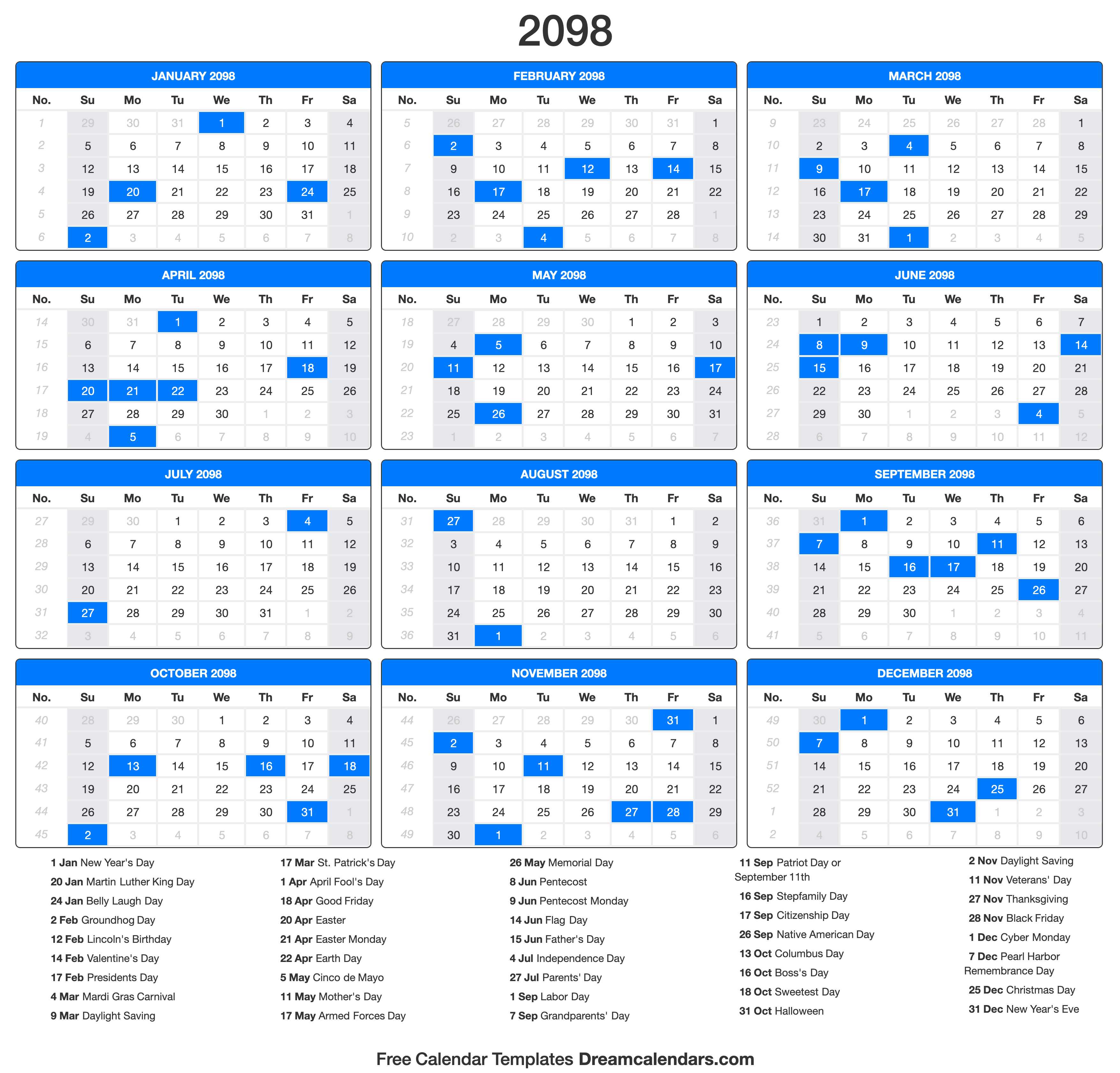 2098

JANUARY 2098

| No. | Su | Mo | Tu | We | Th | Fr | Sa |
|---|---|---|---|---|---|---|---|
| 1 | 29 | 30 | 31 | 1 | 2 | 3 | 4 |
| 2 | 5 | 6 | 7 | 8 | 9 | 10 | 11 |
| 3 | 12 | 13 | 14 | 15 | 16 | 17 | 18 |
| 4 | 19 | 20 | 21 | 22 | 23 | 24 | 25 |
| 5 | 26 | 27 | 28 | 29 | 30 | 31 | 1 |
| 6 | 2 | 3 | 4 | 5 | 6 | 7 | 8 |

FEBRUARY 2098

| No. | Su | Mo | Tu | We | Th | Fr | Sa |
|---|---|---|---|---|---|---|---|
| 5 | 26 | 27 | 28 | 29 | 30 | 31 | 1 |
| 6 | 2 | 3 | 4 | 5 | 6 | 7 | 8 |
| 7 | 9 | 10 | 11 | 12 | 13 | 14 | 15 |
| 8 | 16 | 17 | 18 | 19 | 20 | 21 | 22 |
| 9 | 23 | 24 | 25 | 26 | 27 | 28 | 1 |
| 10 | 2 | 3 | 4 | 5 | 6 | 7 | 8 |

MARCH 2098

| No. | Su | Mo | Tu | We | Th | Fr | Sa |
|---|---|---|---|---|---|---|---|
| 9 | 23 | 24 | 25 | 26 | 27 | 28 | 1 |
| 10 | 2 | 3 | 4 | 5 | 6 | 7 | 8 |
| 11 | 9 | 10 | 11 | 12 | 13 | 14 | 15 |
| 12 | 16 | 17 | 18 | 19 | 20 | 21 | 22 |
| 13 | 23 | 24 | 25 | 26 | 27 | 28 | 29 |
| 14 | 30 | 31 | 1 | 2 | 3 | 4 | 5 |

APRIL 2098

| No. | Su | Mo | Tu | We | Th | Fr | Sa |
|---|---|---|---|---|---|---|---|
| 14 | 30 | 31 | 1 | 2 | 3 | 4 | 5 |
| 15 | 6 | 7 | 8 | 9 | 10 | 11 | 12 |
| 16 | 13 | 14 | 15 | 16 | 17 | 18 | 19 |
| 17 | 20 | 21 | 22 | 23 | 24 | 25 | 26 |
| 18 | 27 | 28 | 29 | 30 | 1 | 2 | 3 |
| 19 | 4 | 5 | 6 | 7 | 8 | 9 | 10 |

MAY 2098

| No. | Su | Mo | Tu | We | Th | Fr | Sa |
|---|---|---|---|---|---|---|---|
| 18 | 27 | 28 | 29 | 30 | 1 | 2 | 3 |
| 19 | 4 | 5 | 6 | 7 | 8 | 9 | 10 |
| 20 | 11 | 12 | 13 | 14 | 15 | 16 | 17 |
| 21 | 18 | 19 | 20 | 21 | 22 | 23 | 24 |
| 22 | 25 | 26 | 27 | 28 | 29 | 30 | 31 |
| 23 | 1 | 2 | 3 | 4 | 5 | 6 | 7 |

JUNE 2098

| No. | Su | Mo | Tu | We | Th | Fr | Sa |
|---|---|---|---|---|---|---|---|
| 23 | 1 | 2 | 3 | 4 | 5 | 6 | 7 |
| 24 | 8 | 9 | 10 | 11 | 12 | 13 | 14 |
| 25 | 15 | 16 | 17 | 18 | 19 | 20 | 21 |
| 26 | 22 | 23 | 24 | 25 | 26 | 27 | 28 |
| 27 | 29 | 30 | 1 | 2 | 3 | 4 | 5 |
| 28 | 6 | 7 | 8 | 9 | 10 | 11 | 12 |

JULY 2098

| No. | Su | Mo | Tu | We | Th | Fr | Sa |
|---|---|---|---|---|---|---|---|
| 27 | 29 | 30 | 1 | 2 | 3 | 4 | 5 |
| 28 | 6 | 7 | 8 | 9 | 10 | 11 | 12 |
| 29 | 13 | 14 | 15 | 16 | 17 | 18 | 19 |
| 30 | 20 | 21 | 22 | 23 | 24 | 25 | 26 |
| 31 | 27 | 28 | 29 | 30 | 31 | 1 | 2 |
| 32 | 3 | 4 | 5 | 6 | 7 | 8 | 9 |

AUGUST 2098

| No. | Su | Mo | Tu | We | Th | Fr | Sa |
|---|---|---|---|---|---|---|---|
| 31 | 27 | 28 | 29 | 30 | 31 | 1 | 2 |
| 32 | 3 | 4 | 5 | 6 | 7 | 8 | 9 |
| 33 | 10 | 11 | 12 | 13 | 14 | 15 | 16 |
| 34 | 17 | 18 | 19 | 20 | 21 | 22 | 23 |
| 35 | 24 | 25 | 26 | 27 | 28 | 29 | 30 |
| 36 | 31 | 1 | 2 | 3 | 4 | 5 | 6 |

SEPTEMBER 2098

| No. | Su | Mo | Tu | We | Th | Fr | Sa |
|---|---|---|---|---|---|---|---|
| 36 | 31 | 1 | 2 | 3 | 4 | 5 | 6 |
| 37 | 7 | 8 | 9 | 10 | 11 | 12 | 13 |
| 38 | 14 | 15 | 16 | 17 | 18 | 19 | 20 |
| 39 | 21 | 22 | 23 | 24 | 25 | 26 | 27 |
| 40 | 28 | 29 | 30 | 1 | 2 | 3 | 4 |
| 41 | 5 | 6 | 7 | 8 | 9 | 10 | 11 |

OCTOBER 2098

| No. | Su | Mo | Tu | We | Th | Fr | Sa |
|---|---|---|---|---|---|---|---|
| 40 | 28 | 29 | 30 | 1 | 2 | 3 | 4 |
| 41 | 5 | 6 | 7 | 8 | 9 | 10 | 11 |
| 42 | 12 | 13 | 14 | 15 | 16 | 17 | 18 |
| 43 | 19 | 20 | 21 | 22 | 23 | 24 | 25 |
| 44 | 26 | 27 | 28 | 29 | 30 | 31 | 1 |
| 45 | 2 | 3 | 4 | 5 | 6 | 7 | 8 |

NOVEMBER 2098

| No. | Su | Mo | Tu | We | Th | Fr | Sa |
|---|---|---|---|---|---|---|---|
| 44 | 26 | 27 | 28 | 29 | 30 | 31 | 1 |
| 45 | 2 | 3 | 4 | 5 | 6 | 7 | 8 |
| 46 | 9 | 10 | 11 | 12 | 13 | 14 | 15 |
| 47 | 16 | 17 | 18 | 19 | 20 | 21 | 22 |
| 48 | 23 | 24 | 25 | 26 | 27 | 28 | 29 |
| 49 | 30 | 1 | 2 | 3 | 4 | 5 | 6 |

DECEMBER 2098

| No. | Su | Mo | Tu | We | Th | Fr | Sa |
|---|---|---|---|---|---|---|---|
| 49 | 30 | 1 | 2 | 3 | 4 | 5 | 6 |
| 50 | 7 | 8 | 9 | 10 | 11 | 12 | 13 |
| 51 | 14 | 15 | 16 | 17 | 18 | 19 | 20 |
| 52 | 21 | 22 | 23 | 24 | 25 | 26 | 27 |
| 1 | 28 | 29 | 30 | 31 | 1 | 2 | 3 |
| 2 | 4 | 5 | 6 | 7 | 8 | 9 | 10 |

1 Jan New Year's Day
20 Jan Martin Luther King Day
24 Jan Belly Laugh Day
2 Feb Groundhog Day
12 Feb Lincoln's Birthday
14 Feb Valentine's Day
17 Feb Presidents Day
4 Mar Mardi Gras Carnival
9 Mar Daylight Saving

17 Mar St. Patrick's Day
1 Apr April Fool's Day
18 Apr Good Friday
20 Apr Easter
21 Apr Easter Monday
22 Apr Earth Day
5 May Cinco de Mayo
11 May Mother's Day
17 May Armed Forces Day

26 May Memorial Day
8 Jun Pentecost
9 Jun Pentecost Monday
14 Jun Flag Day
15 Jun Father's Day
4 Jul Independence Day
27 Jul Parents' Day
1 Sep Labor Day
7 Sep Grandparents' Day

11 Sep Patriot Day or September 11th
16 Sep Stepfamily Day
17 Sep Citizenship Day
26 Sep Native American Day
13 Oct Columbus Day
16 Oct Boss's Day
18 Oct Sweetest Day
31 Oct Halloween

2 Nov Daylight Saving
11 Nov Veterans' Day
27 Nov Thanksgiving
28 Nov Black Friday
1 Dec Cyber Monday
7 Dec Pearl Harbor Remembrance Day
25 Dec Christmas Day
31 Dec New Year's Eve

Free Calendar Templates Dreamcalendars.com